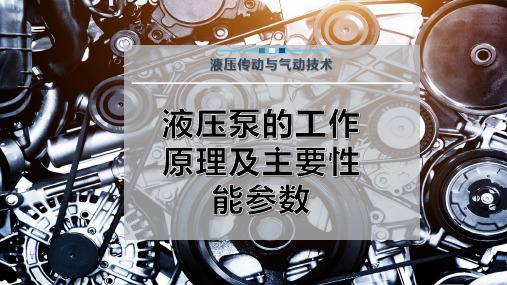 液压传动与气动技术

液压泵的工作原理及主要性能参数